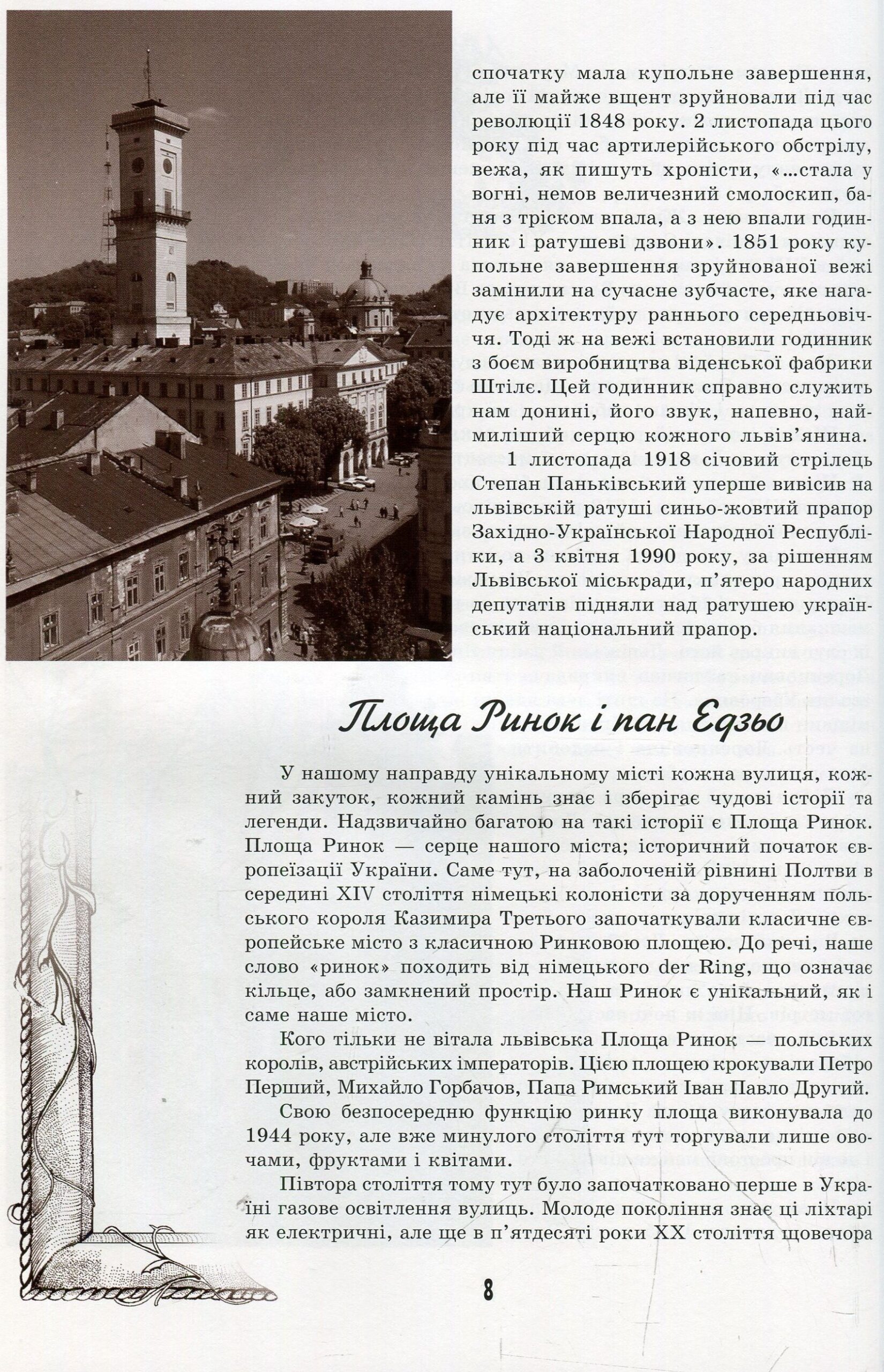 спочатку мала купольне завершення, але її майже вщент зруйновали під час революції 1848 року. 2 листопада цього року під час артилерійського обстрілу, вежа, як пишуть хроністи, «...стала у вогні, немов величезний смолоскип, баня з тріском впала, а з нею впали годинник і ратушеві дзвони». 1851 року купольне завершення зруйнованої вежі замінили на сучасне зубчасте, яке нагадує архітектуру раннього середньовіччя. Тоді ж на вежі встановили годинник з боєм виробництва віденської фабрики Штілє. Цей годинник справно служить нам донині, його звук, напевно, наймиліший серцю кожного львів'янина.

1 листопада 1918 січовий стрілець Степан Паньківський уперше вивісив на львівській ратуші синьо-жовтий прапор Західно-Української Народної Республіки, а 3 квітня 1990 року, за рішенням Львівської міськради, п'ятеро народних депутатів підняли над ратушею український національний прапор.

Площа Ринок і пан Едзьо

У нашому направду унікальному місті кожна вулиця, кожний закуток, кожний камінь знає і зберігає чудові історії та легенди. Надзвичайно багатою на такі історії є Площа Ринок. Площа Ринок — серце нашого міста; історичний початок європеїзації України. Саме тут, на заболоченій рівнині Полтви в середині XIV століття німецькі колоністи за дорученням польського короля Казимира Третього започаткували класичне європейське місто з класичною Ринковою площею. До речі, наше слово «ринок» походить від німецького der Ring, що означає кільце, або замкнений простір. Наш Ринок є унікальний, як і саме наше місто.

Кого тільки не вітала львівська Площа Ринок — польських королів, австрійських імператорів. Цією площею крокували Петро Перший, Михайло Горбачов, Папа Римський Іван Павло Другий.

Свою безпосередню функцію ринку площа виконувала до 1944 року, але вже минулого століття тут торгували лише овочами, фруктами і квітами.

Півтора століття тому тут було започатковано перше в Україні газове освітлення вулиць. Молоде покоління знає ці ліхтарі як електричні, але ще в п'ятдесяті роки XX століття щовечора

8